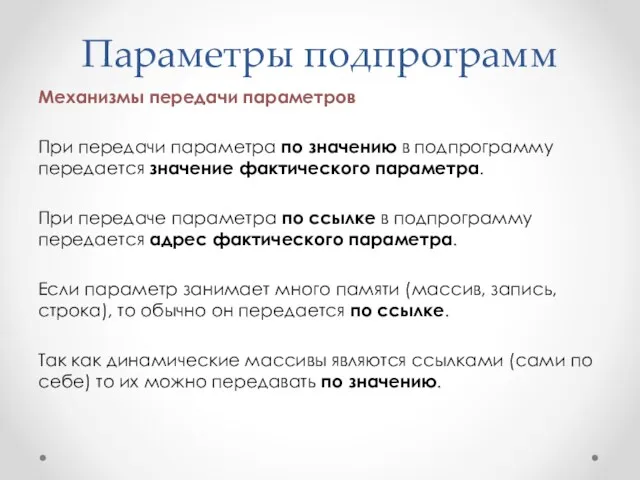 Параметры подпрограмм

Механизмы передачи параметров

При передачи параметра по значению в подпрограмму передается значение фактического параметра.

При передаче параметра по ссылке в подпрограмму передается адрес фактического параметра.

Если параметр занимает много памяти (массив, запись, строка), то обычно он передается по ссылке.

Так как динамические массивы являются ссылками (сами по себе) то их можно передавать по значению.